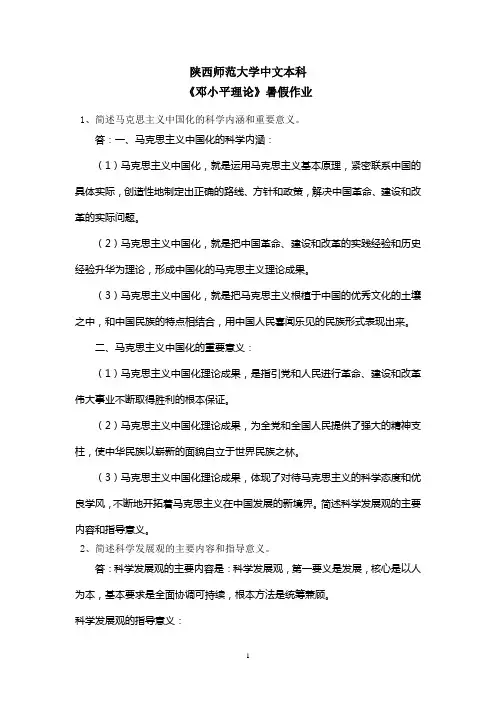 陕西师范大学中文本科
《邓小平理论》暑假作业

1、简述马克思主义中国化的科学内涵和重要意义。

答：一、马克思主义中国化的科学内涵：

（1）马克思主义中国化，就是运用马克思主义基本原理，紧密联系中国的具体实际，创造性地制定出正确的路线、方针和政策，解决中国革命、建设和改革的实际问题。

（2）马克思主义中国化，就是把中国革命、建设和改革的实践经验和历史经验升华为理论，形成中国化的马克思主义理论成果。

（3）马克思主义中国化，就是把马克思主义根植于中国的优秀文化的土壤之中，和中国民族的特点相结合，用中国人民喜闻乐见的民族形式表现出来。

二、马克思主义中国化的重要意义：

（1）马克思主义中国化理论成果，是指引党和人民进行革命、建设和改革伟大事业不断取得胜利的根本保证。

（2）马克思主义中国化理论成果，为全党和全国人民提供了强大的精神支柱，使中华民族以崭新的面貌自立于世界民族之林。

（3）马克思主义中国化理论成果，体现了对待马克思主义的科学态度和优良学风，不断地开拓着马克思主义在中国发展的新境界。简述科学发展观的主要内容和指导意义。

2、简述科学发展观的主要内容和指导意义。

答：科学发展观的主要内容是：科学发展观，第一要义是发展，核心是以人为本，基本要求是全面协调可持续，根本方法是统筹兼顾。

科学发展观的指导意义：

1